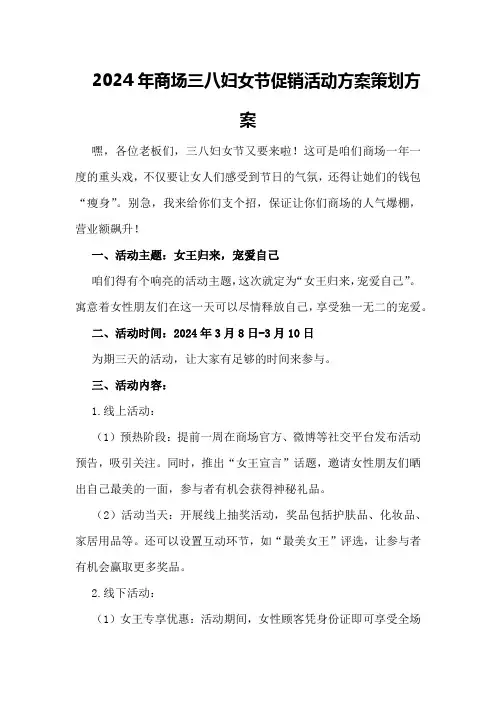 2024年商场三八妇女节促销活动方案策划方案

嘿，各位老板们，三八妇女节又要来啦！这可是咱们商场一年一度的重头戏，不仅要让女人们感受到节日的气氛，还得让她们的钱包“瘦身”。别急，我来给你们支个招，保证让你们商场的人气爆棚，营业额飙升！

一、活动主题：女王归来，宠爱自己

咱们得有个响亮的活动主题，这次就定为“女王归来，宠爱自己”。寓意着女性朋友们在这一天可以尽情释放自己，享受独一无二的宠爱。

二、活动时间：2024年3月8日-3月10日

为期三天的活动，让大家有足够的时间来参与。

三、活动内容：

1.线上活动：

（1）预热阶段：提前一周在商场官方、微博等社交平台发布活动预告，吸引关注。同时，推出“女王宣言”话题，邀请女性朋友们晒出自己最美的一面，参与者有机会获得神秘礼品。

（2）活动当天：开展线上抽奖活动，奖品包括护肤品、化妆品、家居用品等。还可以设置互动环节，如“最美女王”评选，让参与者有机会赢取更多奖品。

2.线下活动：

（1）女王专享优惠：活动期间，女性顾客凭身份证即可享受全场